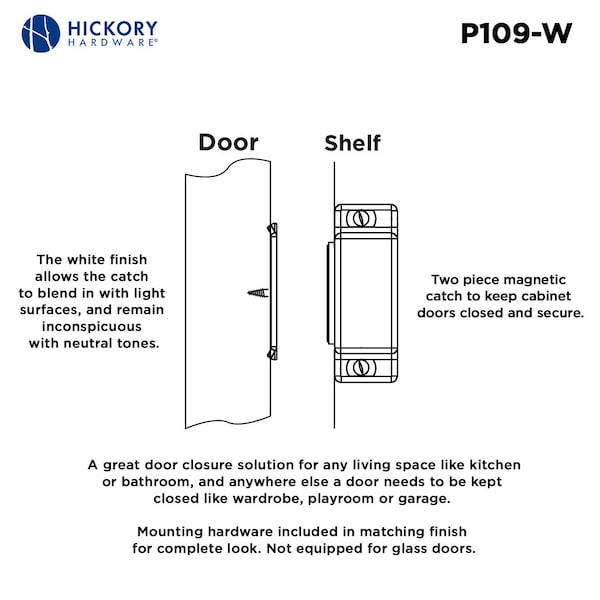 HICKORY HARDWARE®

P109-W

Door

Shelf

The white finish allows the catch to blend in with light surfaces, and remain inconspicuous with neutral tones.

Two piece magnetic catch to keep cabinet doors closed and secure.

A great door closure solution for any living space like kitchen or bathroom, and anywhere else a door needs to be kept closed like wardrobe, playroom or garage.

Mounting hardware included in matching finish for complete look. Not equipped for glass doors.